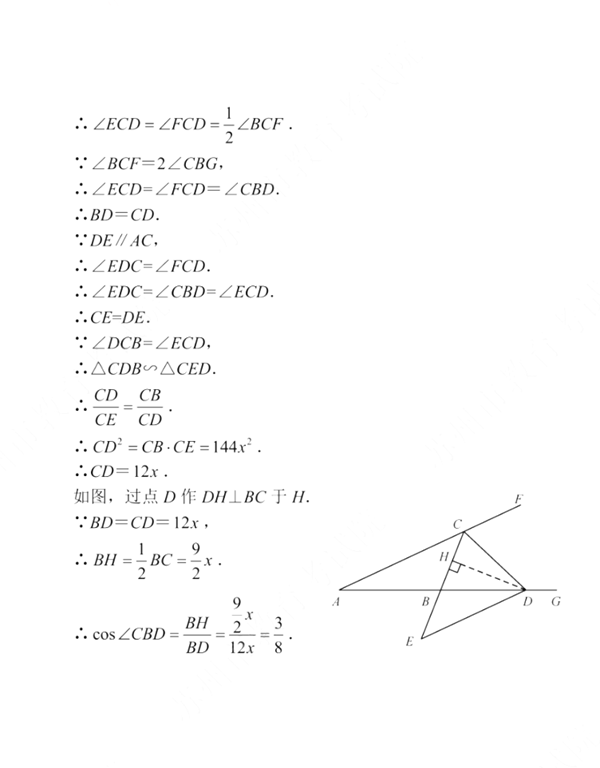 ∴ $\angle ECD = \angle FCD = \frac{1}{2}\angle BCF$ .

∵ $\angle BCF = 2\angle CBG$，

∴ $\angle ECD = \angle FCD = \angle CBD$.

∴ $BD = CD$.

∵ $DE \parallel AC$，

∴ $\angle EDC = \angle FCD$.

∴ $\angle EDC = \angle CBD = \angle ECD$.

∴ $CE = DE$.

∵ $\angle DCB = \angle ECD$，

∴ $\triangle CDB \backsim \triangle CED$.

∴ $\frac{CD}{CE} = \frac{CB}{CD}$ .

∴ $CD^2 = CB \cdot CE = 144x^2$ .

∴ $CD = 12x$ .

如图，过点 $D$ 作 $DH \perp BC$ 于 $H$.

∵ $BD = CD = 12x$ ,

∴ $BH = \frac{1}{2}BC = \frac{9}{2}x$ .

∴ $\cos\angle CBD = \frac{BH}{BD} = \frac{\frac{9}{2}x}{12x} = \frac{3}{8}$ .

F C H A B D G E